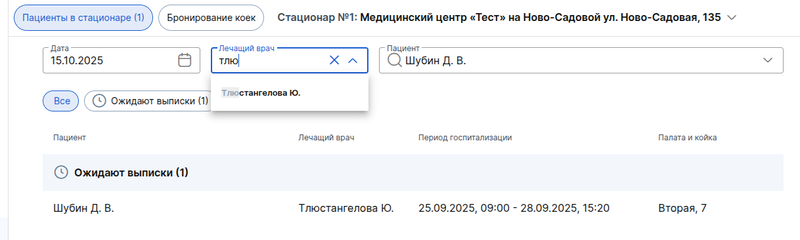 Пациенты в стационаре (1)
Бронирование коек
Стационар №1: Медицинский центр «Тест» на Ново-Садовой ул. Ново-Садовая, 135

Дата
15.10.2025

Лечащий врач
тлю

Пациент
Шубин Д. В.

Тлюстангелова Ю.

Все
Ожидают выписки (1)

| Пациент | Лечащий врач | Период госпитализации | Палата и койка |
|---|---|---|---|
| Ожидают выписки (1) | | | |
| Шубин Д. В. | Тлюстангелова Ю. | 25.09.2025, 09:00 - 28.09.2025, 15:20 | Вторая, 7 |